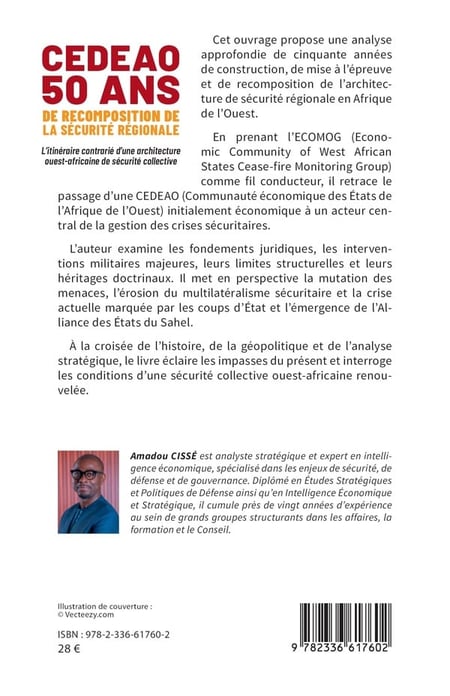 CEDEAO
50 ANS
DE RECOMPOSITION DE
LA SÉCURITÉ RÉGIONALE

L'itinéraire contrarié d'une architecture ouest-africaine de sécurité collective

Cet ouvrage propose une analyse approfondie de cinquante années de construction, de mise à l'épreuve et de recomposition de l'architecture de sécurité régionale en Afrique de l'Ouest.

En prenant l'ECOMOG (Economic Community of West African States Cease-fire Monitoring Group) comme fil conducteur, il retrace le passage d'une CEDEAO (Communauté économique des États de l'Afrique de l'Ouest) initialement économique à un acteur central de la gestion des crises sécuritaires.

L'auteur examine les fondements juridiques, les interventions militaires majeures, leurs limites structurelles et leurs héritages doctrinaux. Il met en perspective la mutation des menaces, l'érosion du multilatéralisme sécuritaire et la crise actuelle marquée par les coups d'État et l'émergence de l'Alliance des États du Sahel.

À la croisée de l'histoire, de la géopolitique et de l'analyse stratégique, le livre éclaire les impasses du présent et interroge les conditions d'une sécurité collective ouest-africaine renouvelée.

Amadou CISSÉ est analyste stratégique et expert en intelligence économique, spécialisé dans les enjeux de sécurité, de défense et de gouvernance. Diplômé en Études Stratégiques et Politiques de Défense ainsi qu'en Intelligence Économique et Stratégique, il cumule près de vingt années d'expérience au sein de grands groupes structurants dans les affaires, la formation et le Conseil.

Illustration de couverture :
© Vecteezy.com

ISBN : 978-2-336-61760-2
28 €

9 782336 617602